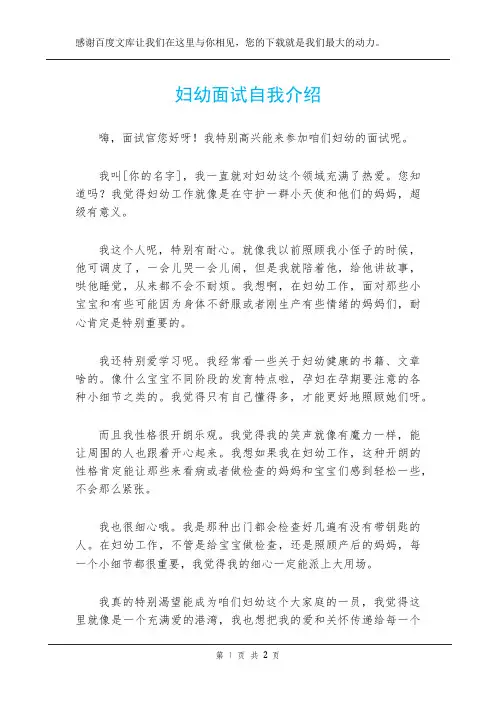 感谢百度文库让我们在这里与你相见，您的下载就是我们最大的动力。

妇幼面试自我介绍

嗨，面试官您好呀！我特别高兴能来参加咱们妇幼的面试呢。

我叫[你的名字]，我一直就对妇幼这个领域充满了热爱。您知道吗？我觉得妇幼工作就像是在守护一群小天使和他们的妈妈，超级有意义。

我这个人呢，特别有耐心。就像我以前照顾我小侄子的时候，他可调皮了，一会儿哭一会儿闹，但是我就陪着他，给他讲故事，哄他睡觉，从来都不会不耐烦。我想啊，在妇幼工作，面对那些小宝宝和有些可能因为身体不舒服或者刚生产有些情绪的妈妈们，耐心肯定是特别重要的。

我还特别爱学习呢。我经常看一些关于妇幼健康的书籍、文章啥的。像什么宝宝不同阶段的发育特点啦，孕妇在孕期要注意的各种小细节之类的。我觉得只有自己懂得多，才能更好地照顾她们呀。

而且我性格很开朗乐观。我觉得我的笑声就像有魔力一样，能让周围的人也跟着开心起来。我想如果我在妇幼工作，这种开朗的性格肯定能让那些来看病或者做检查的妈妈和宝宝们感到轻松一些，不会那么紧张。

我也很细心哦。我是那种出门都会检查好几遍有没有带钥匙的人。在妇幼工作，不管是给宝宝做检查，还是照顾产后的妈妈，每一个小细节都很重要，我觉得我的细心一定能派上大用场。

我真的特别渴望能成为咱们妇幼这个大家庭的一员，我觉得这里就像是一个充满爱的港湾，我也想把我的爱和关怀传递给每一个

第 1 页 共 2 页